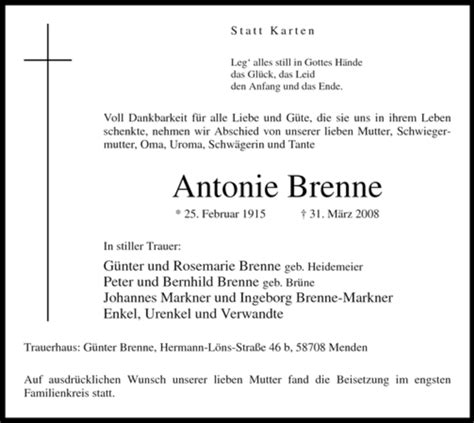 Statt Karten

Leg' alles still in Gottes Hände
das Glück, das Leid
den Anfang und das Ende.

Voll Dankbarkeit für alle Liebe und Güte, die sie uns in ihrem Leben schenkte, nehmen wir Abschied von unserer lieben Mutter, Schwiegermutter, Oma, Uroma, Schwägerin und Tante

Antonie Brenne

* 25. Februar 1915 † 31. März 2008

In stiller Trauer:

Günter und Rosemarie Brenne geb. Heidemeier
Peter und Bernhild Brenne geb. Brüne
Johannes Markner und Ingeborg Brenne-Markner
Enkel, Urenkel und Verwandte

Trauerhaus: Günter Brenne, Hermann-Löns-Straße 46 b, 58708 Menden

Auf ausdrücklichen Wunsch unserer lieben Mutter fand die Beisetzung im engsten Familienkreis statt.